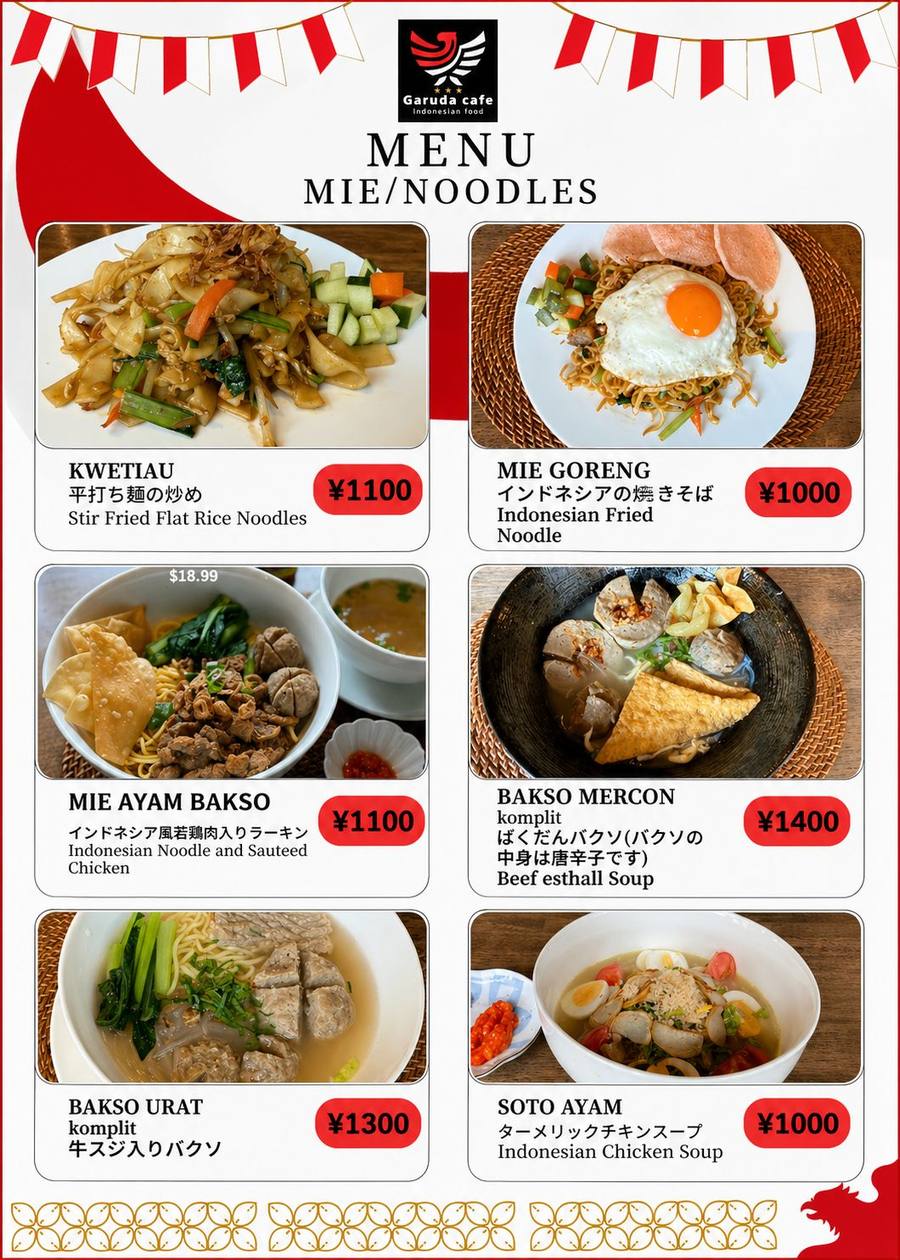 Garuda cafe
Indonesian food

MENU
MIE/NOODLES

KWETIAU
平打ち麺の炒め
Stir Fried Flat Rice Noodles
¥1100

MIE GORENG
インドネシアの焼きそば
Indonesian Fried Noodle
¥1000

$18.99

MIE AYAM BAKSO
インドネシア風若鶏肉入りラーキン
Indonesian Noodle and Sauteed Chicken
¥1100

BAKSO MERCON
komplit
ばくだんバクソ(バクソの中身は唐辛子です)
Beef esthall Soup
¥1400

BAKSO URAT
komplit
牛スジ入りバクソ
¥1300

SOTO AYAM
ターメリックチキンスープ
Indonesian Chicken Soup
¥1000